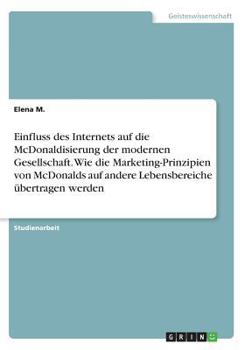 Geisteswissenschaft

Elena M.

Einfluss des Internets auf die McDonaldisierung der modernen Gesellschaft. Wie die Marketing-Prinzipien von McDonalds auf andere Lebensbereiche übertragen werden

Studienarbeit

GRIN